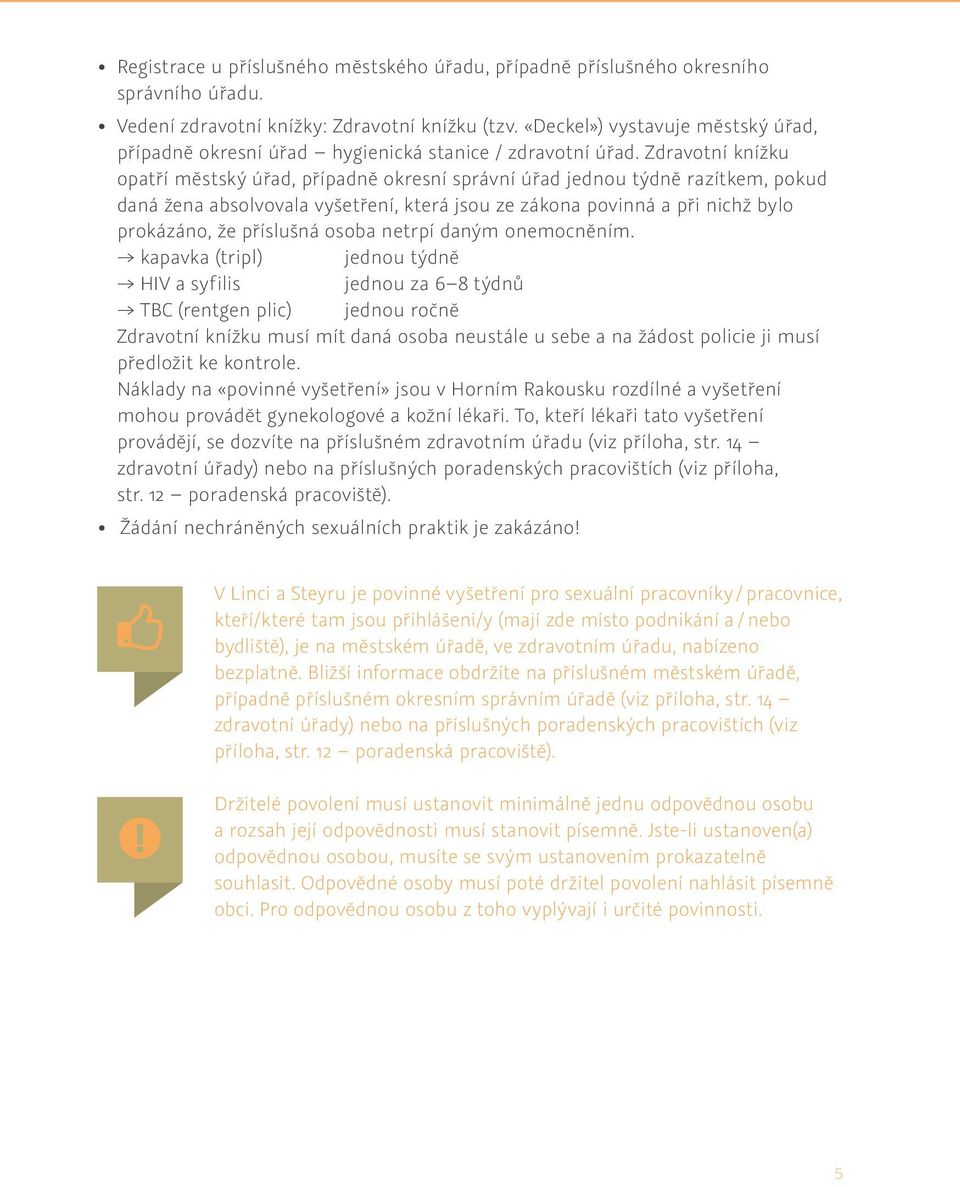 • Registrace u příslušného městského úřadu, případně příslušného okresního správního úřadu.
• Vedení zdravotní knížky: Zdravotní knížku (tzv. «Deckel») vystavuje městský úřad, případně okresní úřad – hygienická stanice / zdravotní úřad. Zdravotní knížku opatří městský úřad, případně okresní správní úřad jednou týdně razítkem, pokud daná žena absolvovala vyšetření, která jsou ze zákona povinná a při nichž bylo prokázáno, že příslušná osoba netrpí daným onemocněním.
→ kapavka (tripl) jednou týdně
→ HIV a syfilis jednou za 6–8 týdnů
→ TBC (rentgen plic) jednou ročně
Zdravotní knížku musí mít daná osoba neustále u sebe a na žádost policie ji musí předložit ke kontrole.
Náklady na «povinné vyšetření» jsou v Horním Rakousku rozdílné a vyšetření mohou provádět gynekologové a kožní lékaři. To, kteří lékaři tato vyšetření provádějí, se dozvíte na příslušném zdravotním úřadu (viz příloha, str. 14 – zdravotní úřady) nebo na příslušných poradenských pracovištích (viz příloha, str. 12 – poradenská pracoviště).
• Žádání nechráněných sexuálních praktik je zakázáno!

V Linci a Steyru je povinné vyšetření pro sexuální pracovníky / pracovnice, kteří/které tam jsou přihlášeni/y (mají zde místo podnikání a / nebo bydliště), je na městském úřadě, ve zdravotním úřadu, nabízeno bezplatně. Bližší informace obdržíte na příslušném městském úřadě, případně příslušném okresním správním úřadě (viz příloha, str. 14 – zdravotní úřady) nebo na příslušných poradenských pracovištích (viz příloha, str. 12 – poradenská pracoviště).

Držitelé povolení musí ustanovit minimálně jednu odpovědnou osobu a rozsah její odpovědnosti musí stanovit písemně. Jste-li ustanoven(a) odpovědnou osobou, musíte se svým ustanovením prokazatelně souhlasit. Odpovědné osoby musí poté držitel povolení nahlásit písemně obci. Pro odpovědnou osobu z toho vyplývají i určité povinnosti.

5